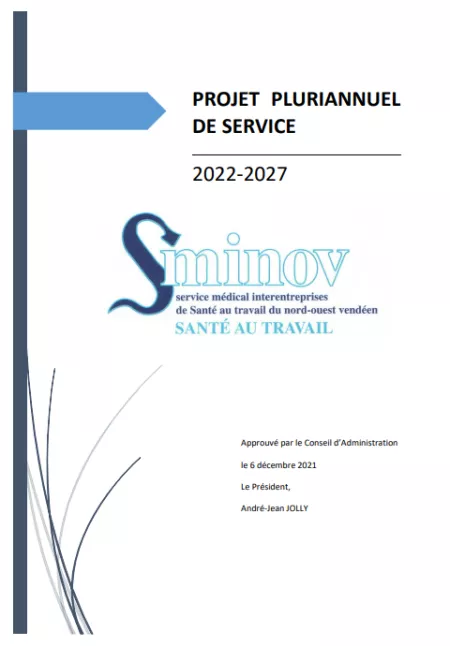 PROJET PLURIANNUEL DE SERVICE

2022-2027

Sminov

service médical interentreprises de Santé au travail du nord-ouest vendéen

SANTÉ AU TRAVAIL

Approuvé par le Conseil d'Administration

le 6 décembre 2021

Le Président,

André-Jean JOLLY